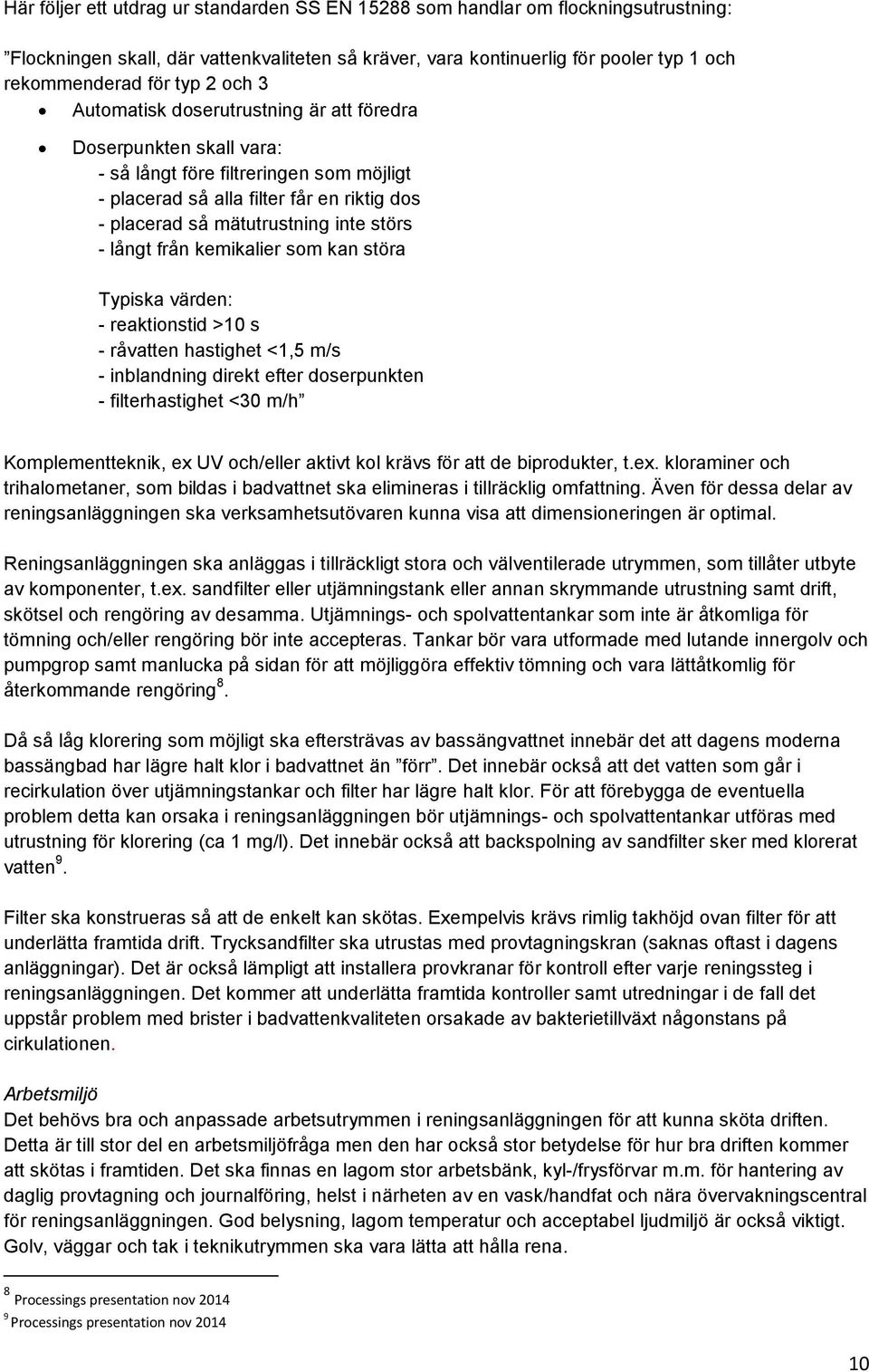 Här följer ett utdrag ur standarden SS EN 15288 som handlar om flockningsutrustning:

”Flockningen skall, där vattenkvaliteten så kräver, vara kontinuerlig för pooler typ 1 och rekommenderad för typ 2 och 3
• Automatisk doserutrustning är att föredra
• Doserpunkten skall vara:
- så långt före filtreringen som möjligt
- placerad så alla filter får en riktig dos
- placerad så mätutrustning inte störs
- långt från kemikalier som kan störa

Typiska värden:
- reaktionstid >10 s
- råvatten hastighet <1,5 m/s
- inblandning direkt efter doserpunkten
- filterhastighet <30 m/h”

Komplementteknik, ex UV och/eller aktivt kol krävs för att de biprodukter, t.ex. kloraminer och trihalometaner, som bildas i badvattnet ska elimineras i tillräcklig omfattning. Även för dessa delar av reningsanläggningen ska verksamhetsutövaren kunna visa att dimensioneringen är optimal.

Reningsanläggningen ska anläggas i tillräckligt stora och välventilerade utrymmen, som tillåter utbyte av komponenter, t.ex. sandfilter eller utjämningstank eller annan skrymmande utrustning samt drift, skötsel och rengöring av desamma. Utjämnings- och spolvattentankar som inte är åtkomliga för tömning och/eller rengöring bör inte accepteras. Tankar bör vara utformade med lutande innergolv och pumpgrop samt manlucka på sidan för att möjliggöra effektiv tömning och vara lättåtkomlig för återkommande rengöring $^8$.

Då så låg klorering som möjligt ska eftersträvas av bassängvattnet innebär det att dagens moderna bassängbad har lägre halt klor i badvattnet än ”förr”. Det innebär också att det vatten som går i recirkulation över utjämningstankar och filter har lägre halt klor. För att förebygga de eventuella problem detta kan orsaka i reningsanläggningen bör utjämnings- och spolvattentankar utföras med utrustning för klorering (ca 1 mg/l). Det innebär också att backspolning av sandfilter sker med klorerat vatten $^9$.

Filter ska konstrueras så att de enkelt kan skötas. Exempelvis krävs rimlig takhöjd ovan filter för att underlätta framtida drift. Trycksandfilter ska utrustas med provtagningskran (saknas oftast i dagens anläggningar). Det är också lämpligt att installera provkranar för kontroll efter varje reningssteg i reningsanläggningen. Det kommer att underlätta framtida kontroller samt utredningar i de fall det uppstår problem med brister i badvattenkvaliteten orsakade av bakterietillväxt någonstans på cirkulationen.

Arbetsmiljö
Det behövs bra och anpassade arbetsutrymmen i reningsanläggningen för att kunna sköta driften. Detta är till stor del en arbetsmiljöfråga men den har också stor betydelse för hur bra driften kommer att skötas i framtiden. Det ska finnas en lagom stor arbetsbänk, kyl-/frysförvar m.m. för hantering av daglig provtagning och journalföring, helst i närheten av en vask/handfat och nära övervakningscentral för reningsanläggningen. God belysning, lagom temperatur och acceptabel ljudmiljö är också viktigt. Golv, väggar och tak i teknikutrymmen ska vara lätta att hålla rena.

$^8$ Processings presentation nov 2014
$^9$ Processings presentation nov 2014

10